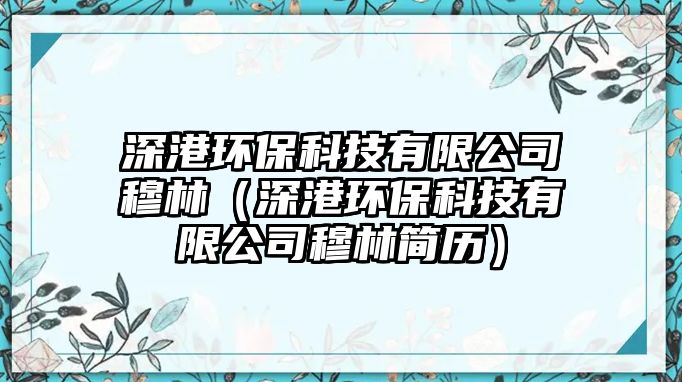 深港环保科技有限公司穆林（深港环保科技有限公司穆林简历）